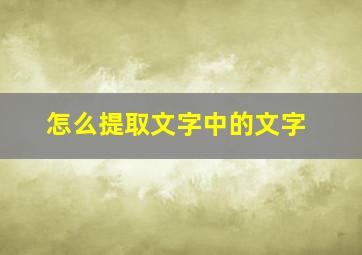 怎么提取文字中的文字